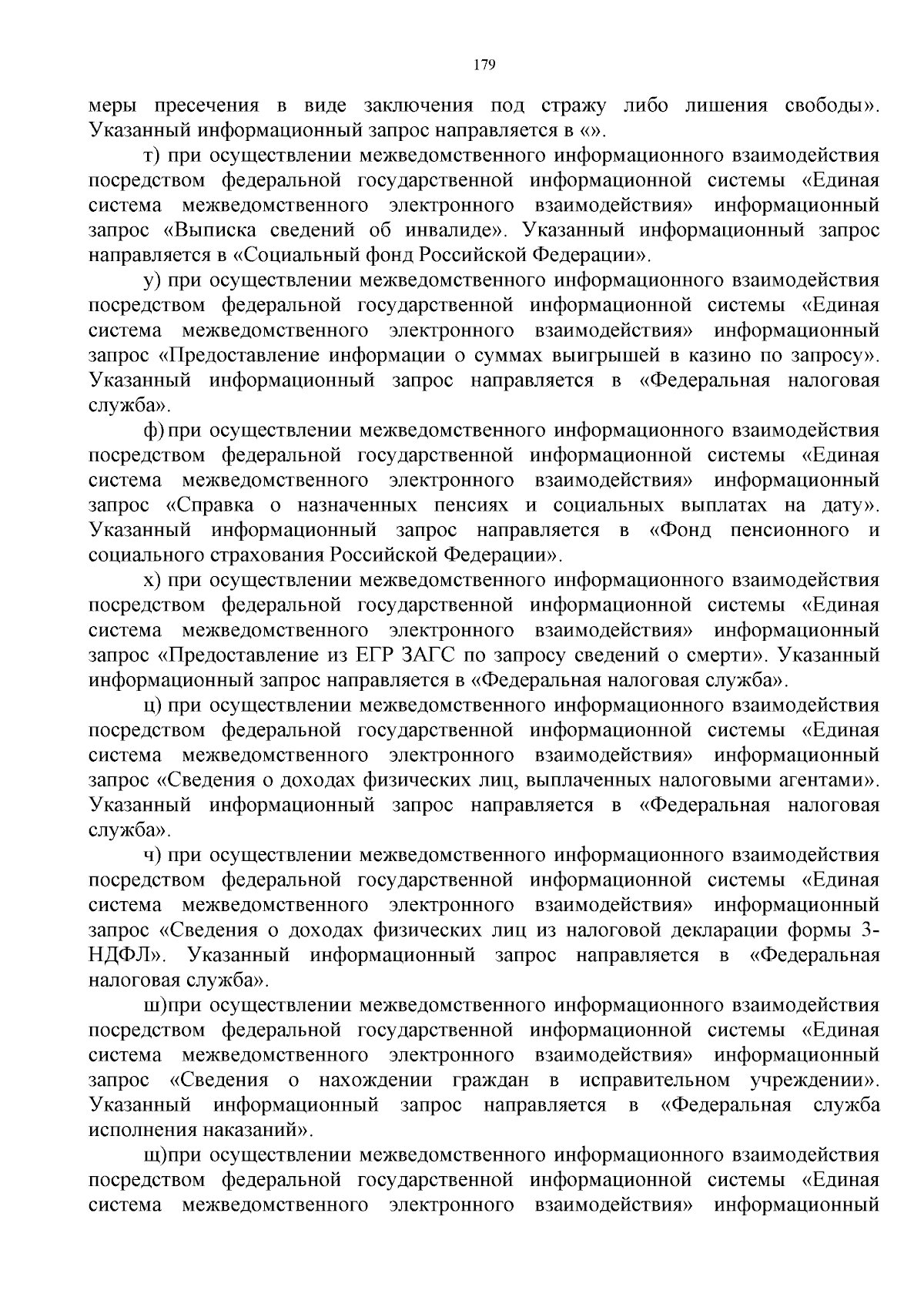 179

меры пресечения в виде заключения под стражу либо лишения свободы». Указанный информационный запрос направляется в «».

т) при осуществлении межведомственного информационного взаимодействия посредством федеральной государственной информационной системы «Единая система межведомственного электронного взаимодействия» информационный запрос «Выписка сведений об инвалиде». Указанный информационный запрос направляется в «Социальный фонд Российской Федерации».

у) при осуществлении межведомственного информационного взаимодействия посредством федеральной государственной информационной системы «Единая система межведомственного электронного взаимодействия» информационный запрос «Предоставление информации о суммах выигрышей в казино по запросу». Указанный информационный запрос направляется в «Федеральная налоговая служба».

ф) при осуществлении межведомственного информационного взаимодействия посредством федеральной государственной информационной системы «Единая система межведомственного электронного взаимодействия» информационный запрос «Справка о назначенных пенсиях и социальных выплатах на дату». Указанный информационный запрос направляется в «Фонд пенсионного и социального страхования Российской Федерации».

х) при осуществлении межведомственного информационного взаимодействия посредством федеральной государственной информационной системы «Единая система межведомственного электронного взаимодействия» информационный запрос «Предоставление из ЕГР ЗАГС по запросу сведений о смерти». Указанный информационный запрос направляется в «Федеральная налоговая служба».

ц) при осуществлении межведомственного информационного взаимодействия посредством федеральной государственной информационной системы «Единая система межведомственного электронного взаимодействия» информационный запрос «Сведения о доходах физических лиц, выплаченных налоговыми агентами». Указанный информационный запрос направляется в «Федеральная налоговая служба».

ч) при осуществлении межведомственного информационного взаимодействия посредством федеральной государственной информационной системы «Единая система межведомственного электронного взаимодействия» информационный запрос «Сведения о доходах физических лиц из налоговой декларации формы 3-НДФЛ». Указанный информационный запрос направляется в «Федеральная налоговая служба».

ш)при осуществлении межведомственного информационного взаимодействия посредством федеральной государственной информационной системы «Единая система межведомственного электронного взаимодействия» информационный запрос «Сведения о нахождении граждан в исправительном учреждении». Указанный информационный запрос направляется в «Федеральная служба исполнения наказаний».

щ)при осуществлении межведомственного информационного взаимодействия посредством федеральной государственной информационной системы «Единая система межведомственного электронного взаимодействия» информационный